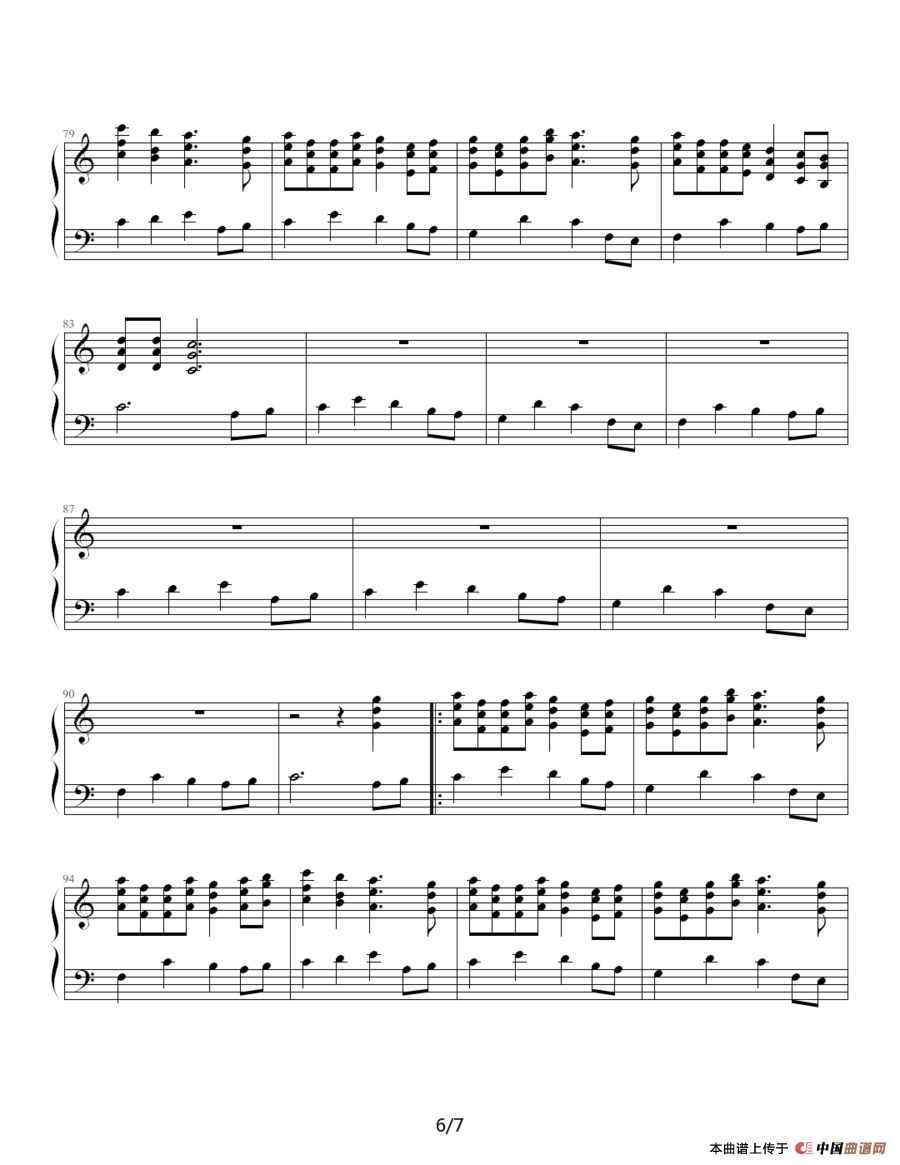 79

83

87

90

94

6/7

本曲谱上传于 中国曲谱网